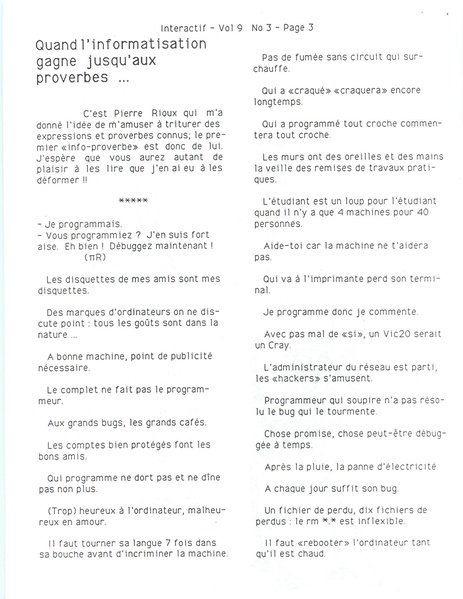 Interactif - Vol 9 No 3 - Page 3

Quand l'informatisation gagne jusqu'aux proverbes ...

C'est Pierre Rioux qui m'a donné l'idée de m'amuser à triturer des expressions et proverbes connus; le premier «info-proverbe» est donc de lui. J'espère que vous aurez autant de plaisir à les lire que j'en ai eu à les déformer !!

*****

- Je programmais.
- Vous programmiez ? J'en suis fort aise. Eh bien ! Débuggez maintenant !
(πR)

Les disquettes de mes amis sont mes disquettes.

Des marques d'ordinateurs on ne discute point : tous les goûts sont dans la nature ...

A bonne machine, point de publicité nécessaire.

Le complet ne fait pas le programmeur.

Aux grands bugs, les grands cafés.

Les comptes bien protégés font les bons amis.

Qui programme ne dort pas et ne dîne pas non plus.

(Trop) heureux à l'ordinateur, malheureux en amour.

Il faut tourner sa langue 7 fois dans sa bouche avant d'incriminer la machine.

Pas de fumée sans circuit qui surchauffe.

Qui a «craqué» «craquera» encore longtemps.

Qui a programmé tout croche commentera tout croche.

Les murs ont des oreilles et des mains la veille des remises de travaux pratiques.

L'étudiant est un loup pour l'étudiant quand il n'y a que 4 machines pour 40 personnes.

Aide-toi car la machine ne t'aidera pas.

Qui va à l'imprimante perd son terminal.

Je programme donc je commente.

Avec pas mal de «si», un Vic20 serait un Cray.

L'administrateur du réseau est parti, les «hackers» s'amusent.

Programmeur qui soupire n'a pas résolu le bug qui le tourmente.

Chose promise, chose peut-être débuggée à temps.

Après la pluie, la panne d'électricité.

A chaque jour suffit son bug.

Un fichier de perdu, dix fichiers de perdus : le rm *.* est inflexible.

Il faut «rebooter» l'ordinateur tant qu'il est chaud.